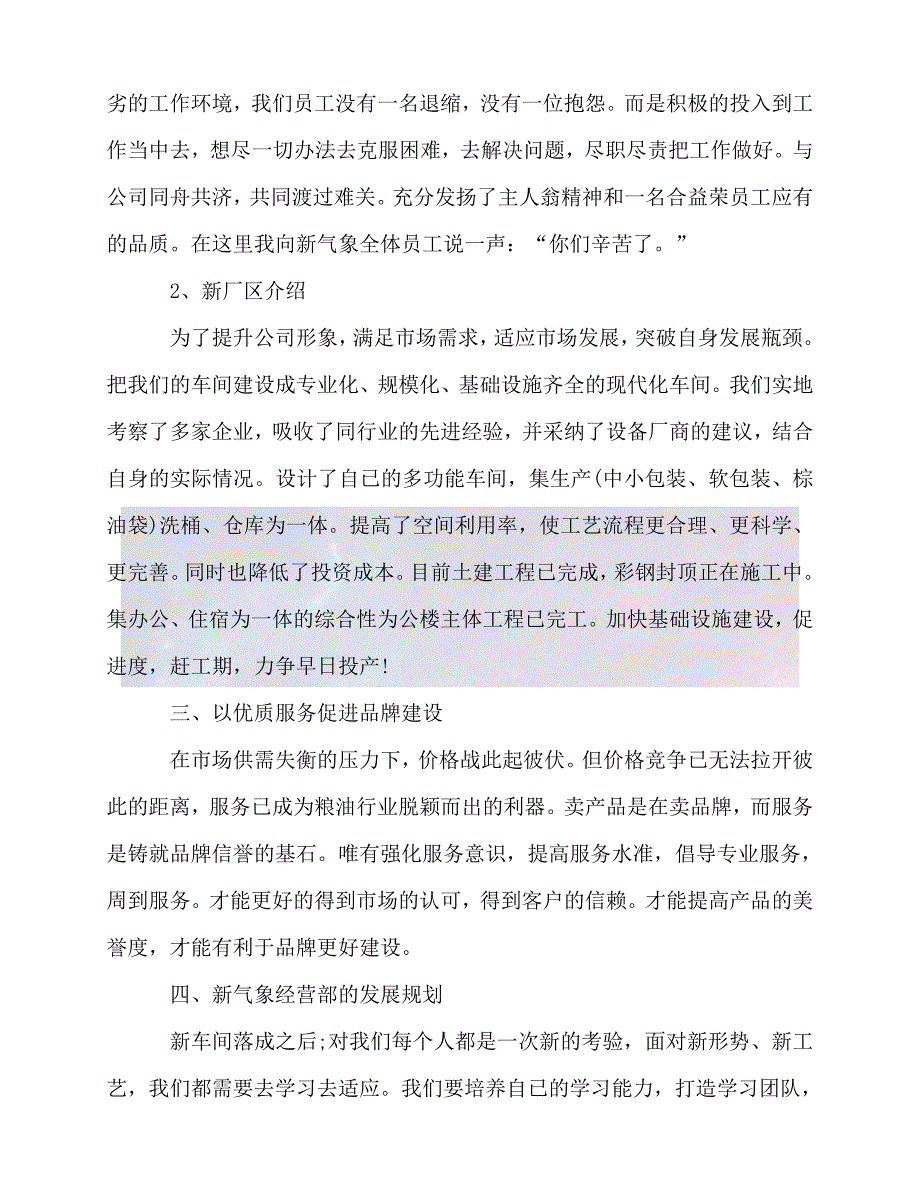 劣的工作环境，我们员工没有一名退缩，没有一位抱怨。而是积极的投入到工作当中去，想尽一切办法去克服困难，去解决问题，尽职尽责把工作做好。与公司同舟共济，共同渡过难关。充分发扬了主人翁精神和一名合益荣员工应有的品质。在这里我向新气象全体员工说一声：“你们辛苦了。”

2、新厂区介绍

为了提升公司形象，满足市场需求，适应市场发展，突破自身发展瓶颈。把我们的车间建设成专业化、规模化、基础设施齐全的现代化车间。我们实地考察了多家企业，吸收了同行业的先进经验，并采纳了设备厂商的建议，结合自身的实际情况。设计了自己的多功能车间，集生产(中小包装、软包装、棕油袋)洗桶、仓库为一体。提高了空间利用率，使工艺流程更合理、更科学、更完善。同时也降低了投资成本。目前土建工程已完成，彩钢封顶正在施工中。集办公、住宿为一体的综合性为公楼主体工程已完工。加快基础设施建设，促进度，赶工期，力争早日投产!

三、以优质服务促进品牌建设

在市场供需失衡的压力下，价格战此起彼伏。但价格竞争已无法拉开彼此的距离，服务已成为粮油行业脱颖而出的利器。卖产品是在卖品牌，而服务是铸就品牌信誉的基石。唯有强化服务意识，提高服务水准，倡导专业服务，周到服务。才能更好的得到市场的认可，得到客户的信赖。才能提高产品的美誉度，才能有利于品牌更好建设。

四、新气象经营部的发展规划

新车间落成之后;对我们每个人都是一次新的考验，面对新形势、新工艺，我们都需要去学习去适应。我们要培养自己的学习能力，打造学习团队，